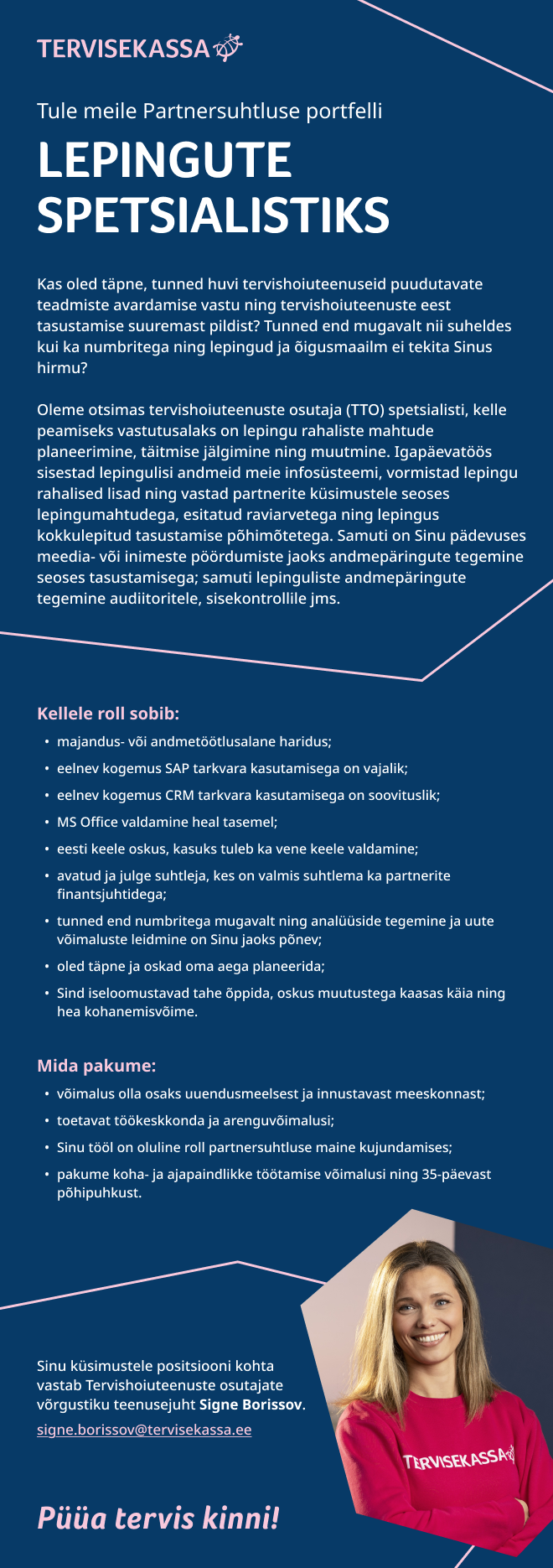 TERVISEKASSA

Tule meile Partnersuhtluse portfelli

LEPINGUTE SPETSIALISTIKS

Kas oled täpne, tunned huvi tervishoiuteenuseid puudutavate teadmiste avardamise vastu ning tervishoiuteenuste eest tasustamise suuremast pildist? Tunned end mugavalt nii suheldes kui ka numbritega ning lepingud ja õigusmaailm ei tekita Sinus hirmu?

Oleme otsimas tervishoiuteenuste osutaja (TTO) spetsialisti, kelle peamiseks vastutusalaks on lepingu rahaliste mahtude planeerimine, täitmise jälgimine ning muutmine. Igapäevatöös sisestad lepingulisi andmeid meie infosüsteemi, vormistad lepingu rahalised lisad ning vastad partnerite küsimustele seoses lepingumahtudega, esitatud raviarvetega ning lepingus kokkulepitud tasustamise põhimõtetega. Samuti on Sinu pädevuses meedia- või inimeste pöördumiste jaoks andmepäringute tegemine seoses tasustamisega; samuti lepinguliste andmepäringute tegemine audiitoritele, sisekontrollile jms.

Kellele roll sobib:
• majandus- või andmetöötlusalane haridus;
• eelnev kogemus SAP tarkvara kasutamisega on vajalik;
• eelnev kogemus CRM tarkvara kasutamisega on soovituslik;
• MS Office valdamine heal tasemel;
• eesti keele oskus, kasuks tuleb ka vene keele valdamine;
• avatud ja julge suhtleja, kes on valmis suhtlema ka partnerite finantsjuhtidega;
• tunned end numbritega mugavalt ning analüüside tegemine ja uute võimaluste leidmine on Sinu jaoks põnev;
• oled täpne ja oskad oma aega planeerida;
• Sind iseloomustavad tahe õppida, oskus muutustega kaasas käia ning hea kohanemisvõime.

Mida pakume:
• võimalus olla osaks uuendusmeelsest ja innustavast meeskonnast;
• toetavat töökeskkonda ja arenguvõimalusi;
• Sinu tööl on oluline roll partnersuhtluse maine kujundamises;
• pakume koha- ja ajapaindlikke töötamise võimalusi ning 35-päevast põhipuhkust.

Sinu küsimustele positsiooni kohta vastab Tervishoiuteenuste osutajate võrgustiku teenusejuht Signe Borissov.
signe.borissov@tervisekassa.ee

TERVISEKASSA

Püüa tervis kinni!